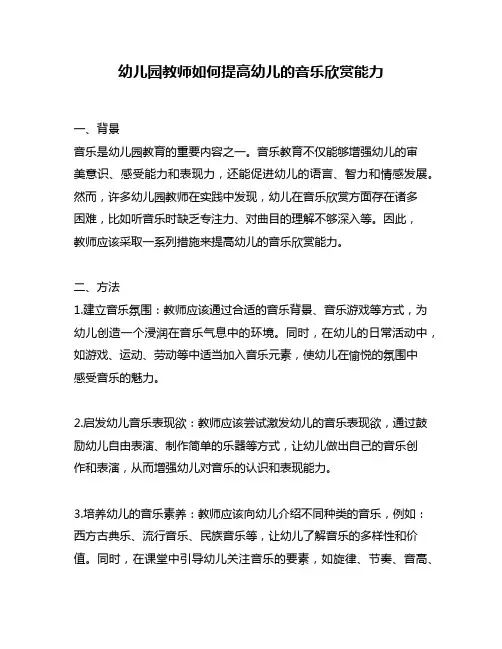 幼儿园教师如何提高幼儿的音乐欣赏能力

一、背景
音乐是幼儿园教育的重要内容之一。音乐教育不仅能够增强幼儿的审美意识、感受能力和表现力，还能促进幼儿的语言、智力和情感发展。然而，许多幼儿园教师在实践中发现，幼儿在音乐欣赏方面存在诸多困难，比如听音乐时缺乏专注力、对曲目的理解不够深入等。因此，教师应该采取一系列措施来提高幼儿的音乐欣赏能力。

二、方法
1.建立音乐氛围：教师应该通过合适的音乐背景、音乐游戏等方式，为幼儿创造一个浸润在音乐气息中的环境。同时，在幼儿的日常活动中，如游戏、运动、劳动等中适当加入音乐元素，使幼儿在愉悦的氛围中感受音乐的魅力。

2.启发幼儿音乐表现欲：教师应该尝试激发幼儿的音乐表现欲，通过鼓励幼儿自由表演、制作简单的乐器等方式，让幼儿做出自己的音乐创作和表演，从而增强幼儿对音乐的认识和表现能力。

3.培养幼儿的音乐素养：教师应该向幼儿介绍不同种类的音乐，例如：西方古典乐、流行音乐、民族音乐等，让幼儿了解音乐的多样性和价值。同时，在课堂中引导幼儿关注音乐的要素，如旋律、节奏、音高、